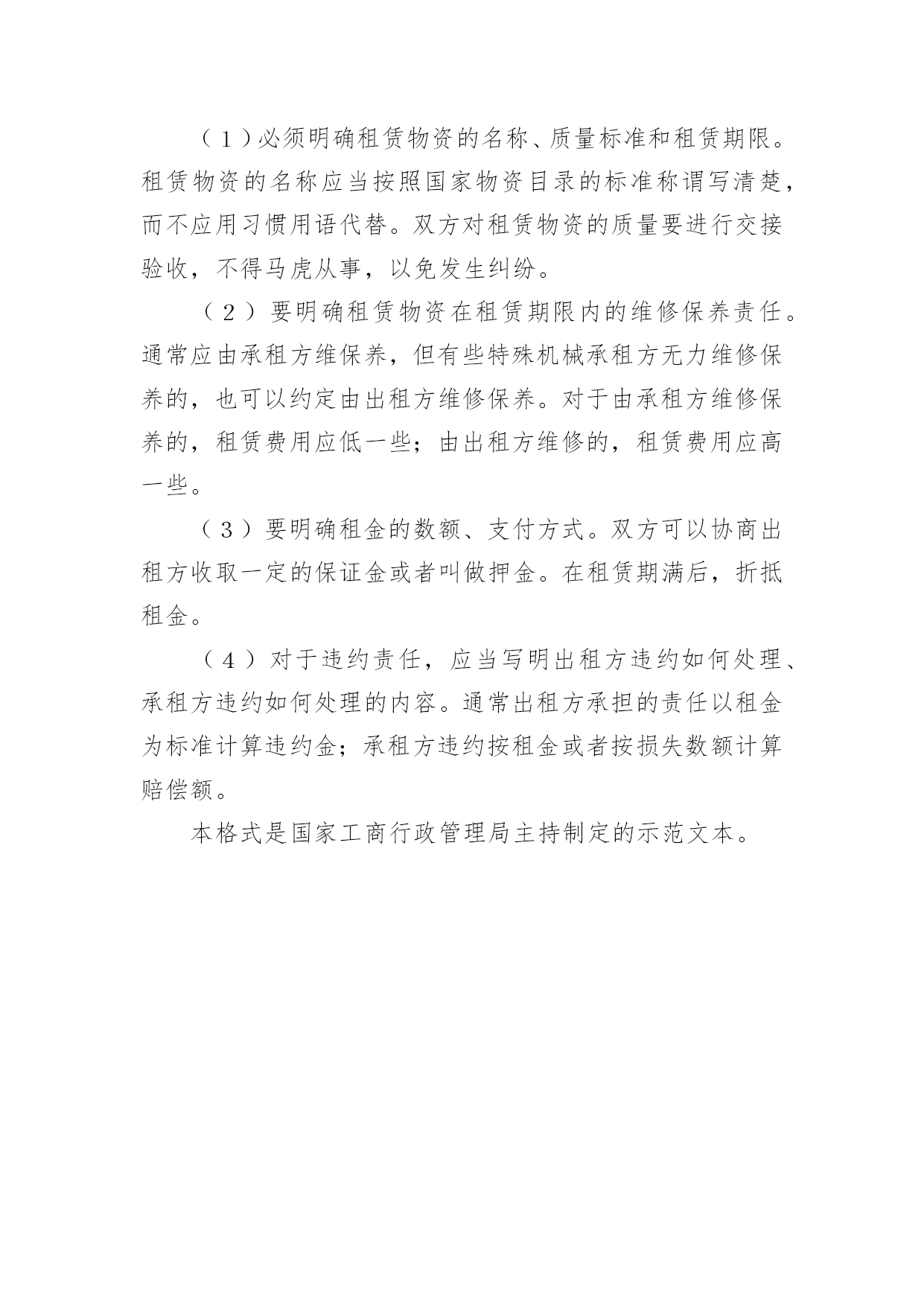 （1）必须明确租赁物资的名称、质量标准和租赁期限。租赁物资的名称应当按照国家物资目录的标准称谓写清楚，而不应用习惯用语代替。双方对租赁物资的质量要进行交接验收，不得马虎从事，以免发生纠纷。

（2）要明确租赁物资在租赁期限内的维修保养责任。通常应由承租方维保养，但有些特殊机械承租方无力维修保养的，也可以约定由出租方维修保养。对于由承租方维修保养的，租赁费用应低一些；由出租方维修的，租赁费用应高一些。

（3）要明确租金的数额、支付方式。双方可以协商出租方收取一定的保证金或者叫做押金。在租赁期满后，折抵租金。

（4）对于违约责任，应当写明出租方违约如何处理、承租方违约如何处理的内容。通常出租方承担的责任以租金为标准计算违约金；承租方违约按租金或者按损失数额计算赔偿额。

本格式是国家工商行政管理局主持制定的示范文本。